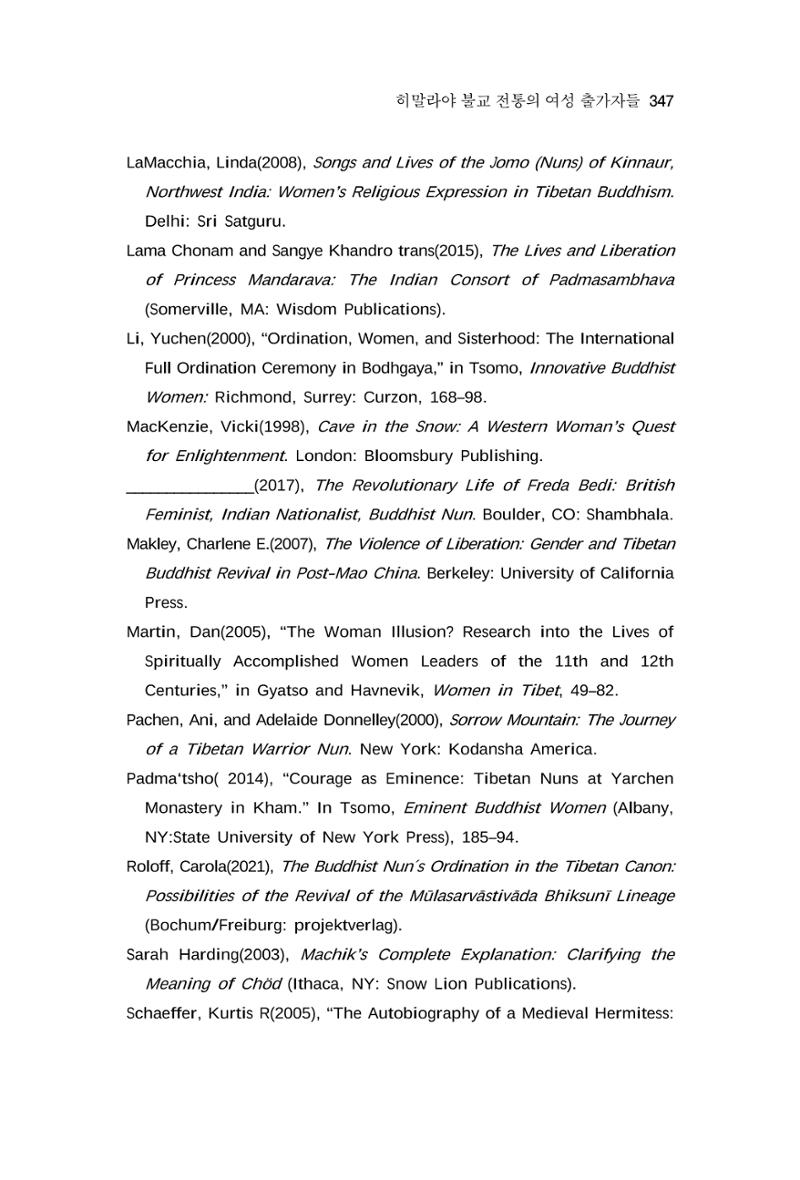 히말라야 불교 전통의 여성 출가자들 347

LaMacchia, Linda(2008), Songs and Lives of the Jomo (Nuns) of Kinnaur, Northwest India: Women's Religious Expression in Tibetan Buddhism. Delhi: Sri Satguru.

Lama Chonam and Sangye Khandro trans(2015), The Lives and Liberation of Princess Mandarava: The Indian Consort of Padmasambhava (Somerville, MA: Wisdom Publications).

Li, Yuchen(2000), "Ordination, Women, and Sisterhood: The International Full Ordination Ceremony in Bodhgaya," in Tsomo, Innovative Buddhist Women: Richmond, Surrey: Curzon, 168–98.

MacKenzie, Vicki(1998), Cave in the Snow: A Western Woman's Quest for Enlightenment. London: Bloomsbury Publishing.

____(2017), The Revolutionary Life of Freda Bedi: British Feminist, Indian Nationalist, Buddhist Nun. Boulder, CO: Shambhala.

Makley, Charlene E.(2007), The Violence of Liberation: Gender and Tibetan Buddhist Revival in Post-Mao China. Berkeley: University of California Press.

Martin, Dan(2005), "The Woman Illusion? Research into the Lives of Spiritually Accomplished Women Leaders of the 11th and 12th Centuries," in Gyatso and Havnevik, Women in Tibet, 49–82.

Pachen, Ani, and Adelaide Donnelley(2000), Sorrow Mountain: The Journey of a Tibetan Warrior Nun. New York: Kodansha America.

Padma'tsho( 2014), "Courage as Eminence: Tibetan Nuns at Yarchen Monastery in Kham." In Tsomo, Eminent Buddhist Women (Albany, NY:State University of New York Press), 185–94.

Roloff, Carola(2021), The Buddhist Nun's Ordination in the Tibetan Canon: Possibilities of the Revival of the Mūlasarvāstivāda Bhiksunī Lineage (Bochum/Freiburg: projektverlag).

Sarah Harding(2003), Machik's Complete Explanation: Clarifying the Meaning of Chöd (Ithaca, NY: Snow Lion Publications).

Schaeffer, Kurtis R(2005), "The Autobiography of a Medieval Hermitess: